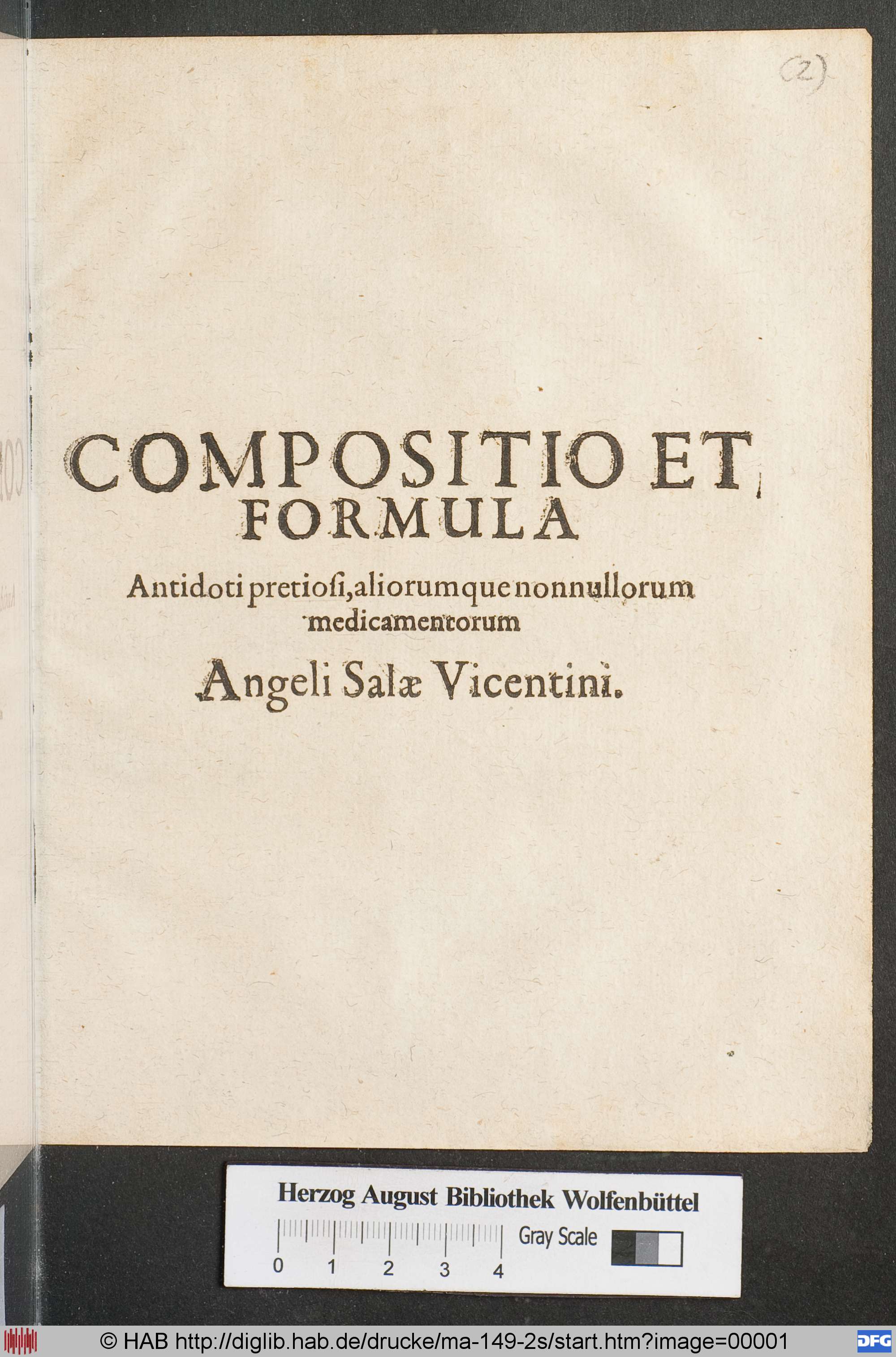 (2)

COMPOSITIO ET FORMULA

Antidoti pretiosi, aliorumque nonnullorum medicamentorum

Angeli Salæ Vicentini.

Herzog August Bibliothek Wolfenbüttel

0 1 2 3 4

Gray Scale

© HAB http://diglib.hab.de/drucke/ma-149-2s/start.htm?image=00001

DFG